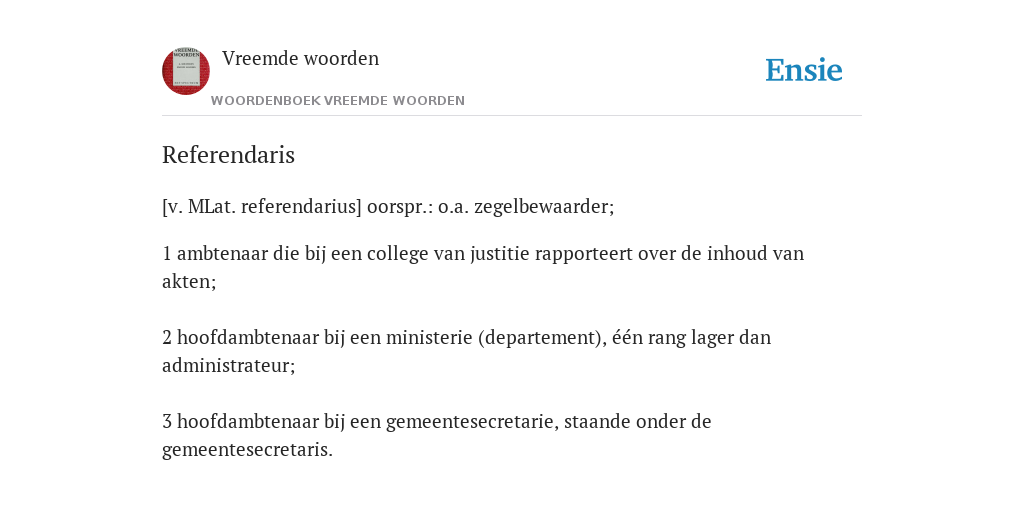 Vreemde woorden
WOORDENBOEK VREEMDE WOORDEN

Ensie

Referendaris

[v. MLat. referendarius] oorspr.: o.a. zegelbewaarder;

1 ambtenaar die bij een college van justitie rapporteert over de inhoud van akten;

2 hoofdambtenaar bij een ministerie (departement), één rang lager dan administrateur;

3 hoofdambtenaar bij een gemeentesecretarie, staande onder de gemeentesecretaris.